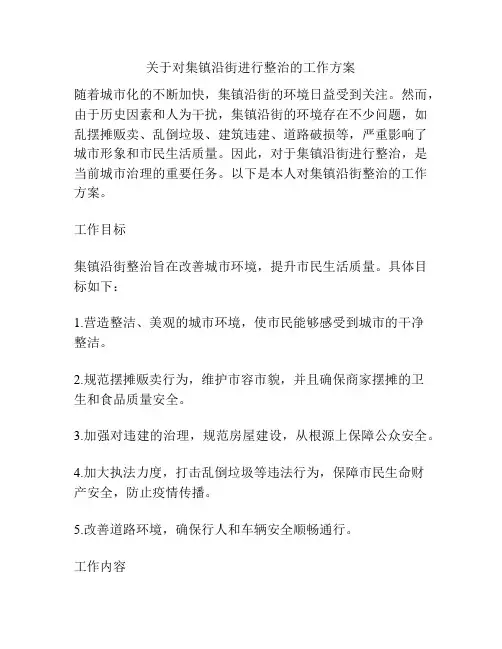 关于对集镇沿街进行整治的工作方案

随着城市化的不断加快，集镇沿街的环境日益受到关注。然而，由于历史因素和人为干扰，集镇沿街的环境存在不少问题，如乱摆摊贩卖、乱倒垃圾、建筑违建、道路破损等，严重影响了城市形象和市民生活质量。因此，对于集镇沿街进行整治，是当前城市治理的重要任务。以下是本人对集镇沿街整治的工作方案。

工作目标

集镇沿街整治旨在改善城市环境，提升市民生活质量。具体目标如下：

1.营造整洁、美观的城市环境，使市民能够感受到城市的干净整洁。

2.规范摆摊贩卖行为，维护市容市貌，并且确保商家摆摊的卫生和食品质量安全。

3.加强对违建的治理，规范房屋建设，从根源上保障公众安全。

4.加大执法力度，打击乱倒垃圾等违法行为，保障市民生命财产安全，防止疫情传播。

5.改善道路环境，确保行人和车辆安全顺畅通行。

工作内容